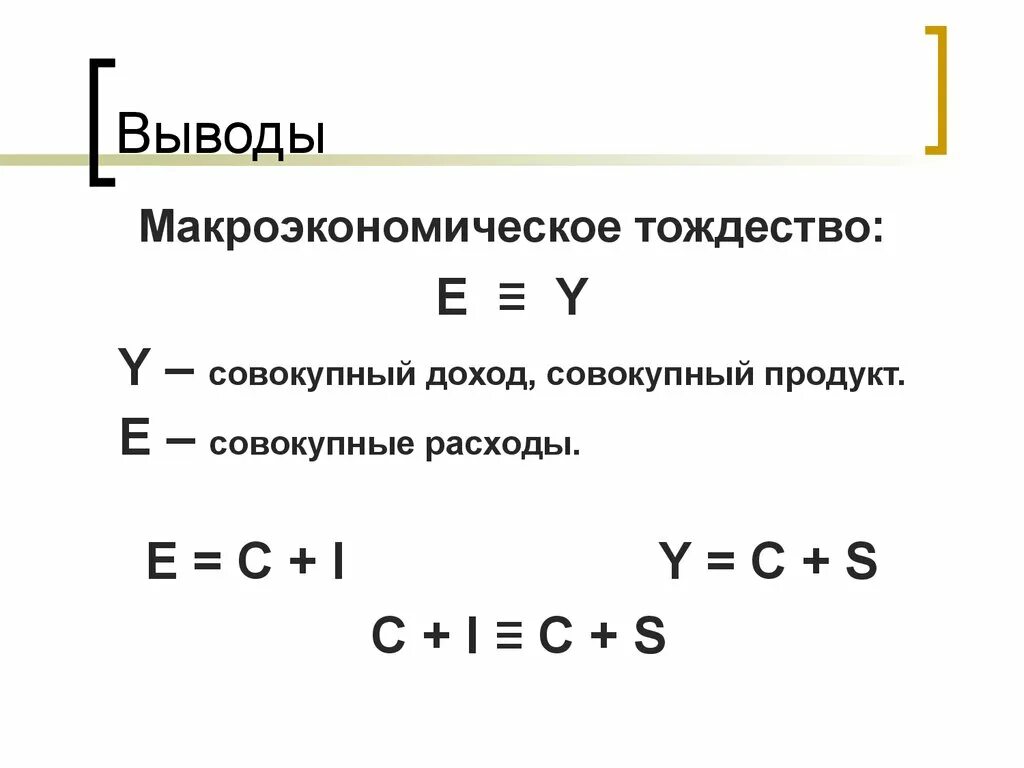 Выводы

Макроэкономическое тождество:

$E \equiv Y$

Y – совокупный доход, совокупный продукт.

E – совокупные расходы.

$E = C + I$ $Y = C + S$

$C + I \equiv C + S$